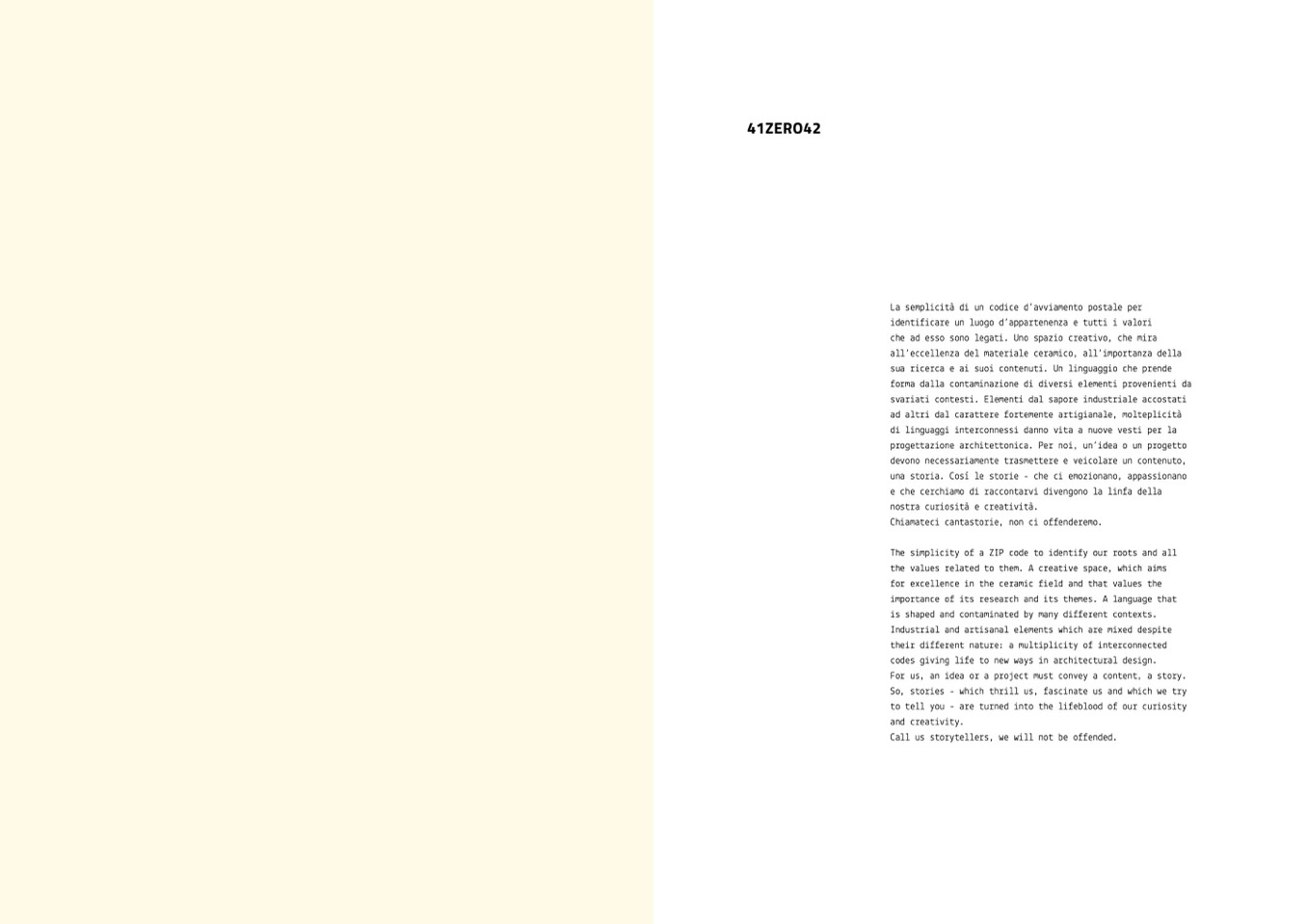 41ZERO42

La semplicità di un codice d'avviamento postale per identificare un luogo d'appartenenza e tutti i valori che ad esso sono legati. Uno spazio creativo, che mira all'eccellenza del materiale ceramico, all'importanza della sua ricerca e ai suoi contenuti. Un linguaggio che prende forma dalla contaminazione di diversi elementi provenienti da svariati contesti. Elementi dal sapore industriale accostati ad altri dal carattere fortemente artigianale, molteplicità di linguaggi interconnessi danno vita a nuove vesti per la progettazione architettonica. Per noi, un'idea o un progetto devono necessariamente trasmettere e veicolare un contenuto, una storia. Così le storie - che ci emozionano, appassionano e che cerchiamo di raccontarvi divengono la linfa della nostra curiosità e creatività.
Chiamateci cantastorie, non ci offenderemo.

The simplicity of a ZIP code to identify our roots and all the values related to them. A creative space, which aims for excellence in the ceramic field and that values the importance of its research and its themes. A language that is shaped and contaminated by many different contexts. Industrial and artisanal elements which are mixed despite their different nature: a multiplicity of interconnected codes giving life to new ways in architectural design.
For us, an idea or a project must convey a content, a story. So, stories - which thrill us, fascinate us and which we try to tell you - are turned into the lifeblood of our curiosity and creativity.
Call us storytellers, we will not be offended.